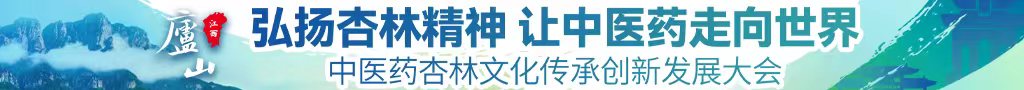 廬山 江西
弘扬杏林精神 让中医药走向世界
中医药杏林文化传承创新发展大会